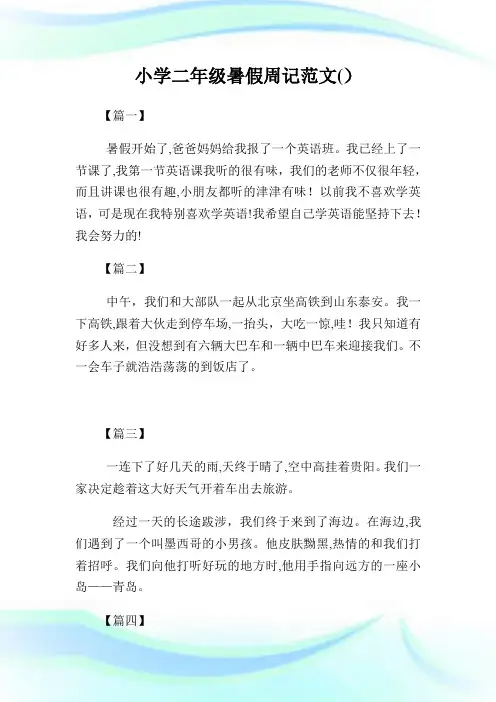 小学二年级暑假周记范文()

【篇一】

暑假开始了,爸爸妈妈给我报了一个英语班。我已经上了一节课了,我第一节英语课我听的很有味，我们的老师不仅很年轻，而且讲课也很有趣,小朋友都听的津津有味！以前我不喜欢学英语，可是现在我特别喜欢学英语!我希望自己学英语能坚持下去！我会努力的!

【篇二】

中午，我们和大部队一起从北京坐高铁到山东泰安。我一下高铁,跟着大伙走到停车场,一抬头，大吃一惊,哇！我只知道有好多人来，但没想到有六辆大巴车和一辆中巴车来迎接我们。不一会车子就浩浩荡荡的到饭店了。

【篇三】

一连下了好几天的雨,天终于晴了,空中高挂着贵阳。我们一家决定趁着这大好天气开着车出去旅游。

经过一天的长途跋涉，我们终于来到了海边。在海边,我们遇到了一个叫墨西哥的小男孩。他皮肤黝黑,热情的和我们打着招呼。我们向他打听好玩的地方时,他用手指向远方的一座小岛——青岛。

【篇四】